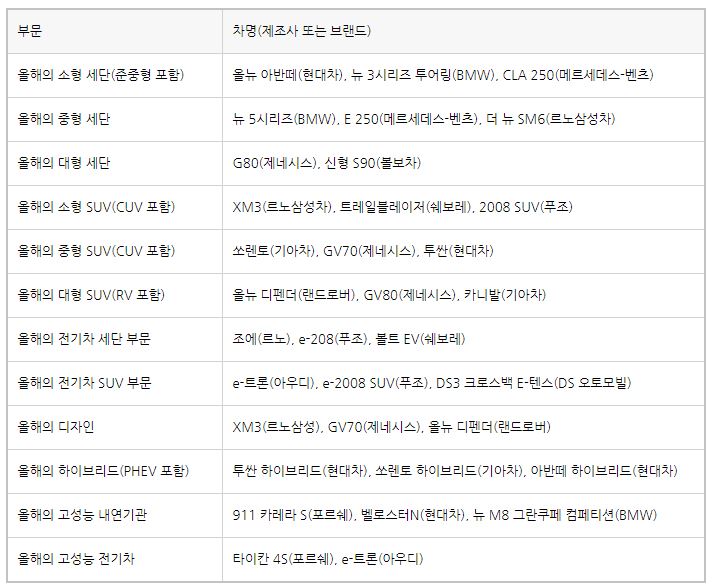 | 부문 | 차명(제조사 또는 브랜드) |
|---|---|
| 올해의 소형 세단(준중형 포함) | 올뉴 아반떼(현대차), 뉴 3시리즈 투어링(BMW), CLA 250(메르세데스-벤츠) |
| 올해의 중형 세단 | 뉴 5시리즈(BMW), E 250(메르세데스-벤츠), 더 뉴 SM6(르노삼성차) |
| 올해의 대형 세단 | G80(제네시스), 신형 S90(볼보차) |
| 올해의 소형 SUV(CUV 포함) | XM3(르노삼성차), 트레일블레이저(쉐보레), 2008 SUV(푸조) |
| 올해의 중형 SUV(CUV 포함) | 쏘렌토(기아차), GV70(제네시스), 투싼(현대차) |
| 올해의 대형 SUV(RV 포함) | 올뉴 디펜더(랜드로버), GV80(제네시스), 카니발(기아차) |
| 올해의 전기차 세단 부문 | 조에(르노), e-208(푸조), 볼트 EV(쉐보레) |
| 올해의 전기차 SUV 부문 | e-트론(아우디), e-2008 SUV(푸조), DS3 크로스백 E-텐스(DS 오토모빌) |
| 올해의 디자인 | XM3(르노삼성), GV70(제네시스), 올뉴 디펜더(랜드로버) |
| 올해의 하이브리드(PHEV 포함) | 투싼 하이브리드(현대차), 쏘렌토 하이브리드(기아차), 아반떼 하이브리드(현대차) |
| 올해의 고성능 내연기관 | 911 카레라 S(포르쉐), 벨로스터N(현대차), 뉴 M8 그란쿠페 컴페티션(BMW) |
| 올해의 고성능 전기차 | 타이칸 4S(포르쉐), e-트론(아우디) |